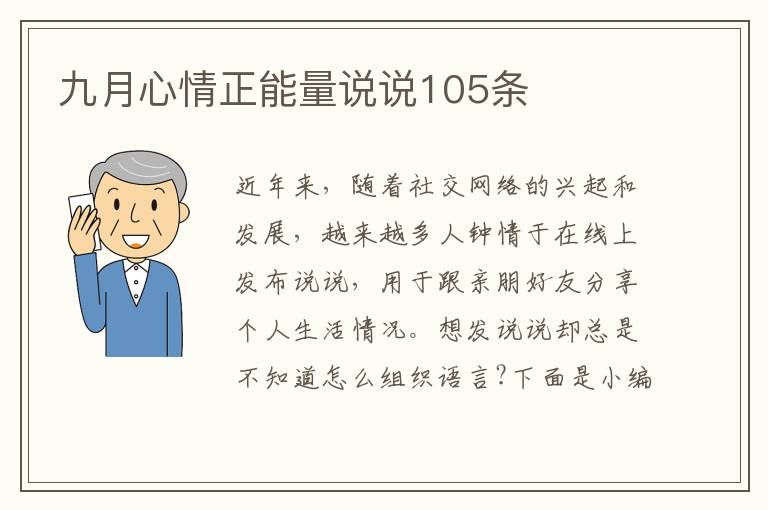 九月心情正能量说说105条

近年来，随着社交网络的兴起和发展，越来越多人钟情于在线上发布说说，用于跟亲朋好友分享个人生活情况。想发说说却总是不知道怎么组织语言？下面是小编